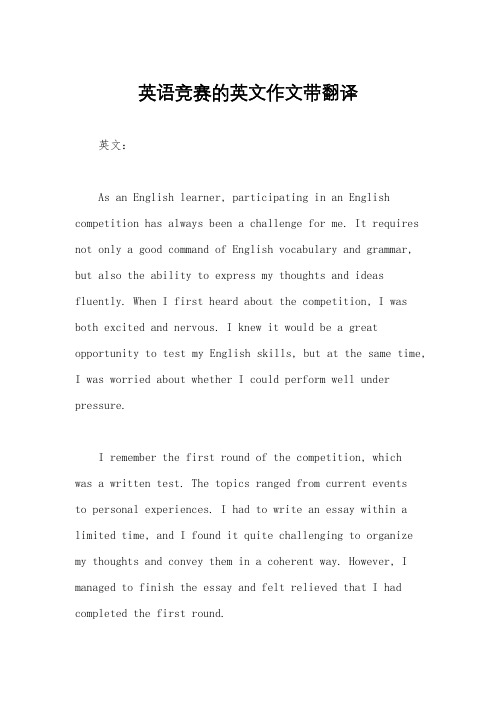 英语竞赛的英文作文带翻译

英文：

As an English learner, participating in an English competition has always been a challenge for me. It requires not only a good command of English vocabulary and grammar, but also the ability to express my thoughts and ideas fluently. When I first heard about the competition, I was both excited and nervous. I knew it would be a great opportunity to test my English skills, but at the same time, I was worried about whether I could perform well under pressure.

I remember the first round of the competition, which was a written test. The topics ranged from current events to personal experiences. I had to write an essay within a limited time, and I found it quite challenging to organize my thoughts and convey them in a coherent way. However, I managed to finish the essay and felt relieved that I had completed the first round.